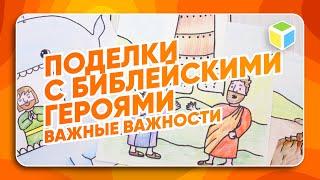 ПОДЕЛКИ С БИБЛЕЙСКИМИ ГЕРОЯМИ
ВАЖНЫЕ ВАЖНОСТИ